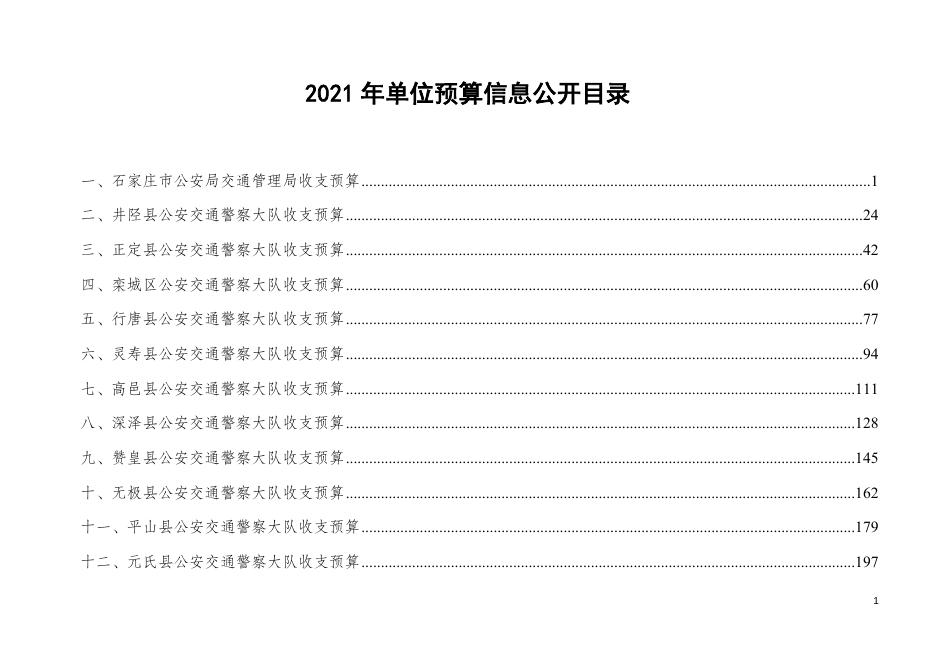 2021年单位预算信息公开目录

一、石家庄市公安局交通管理局收支预算 1

二、井陉县公安交通警察大队收支预算 24

三、正定县公安交通警察大队收支预算 42

四、栾城区公安交通警察大队收支预算 60

五、行唐县公安交通警察大队收支预算 77

六、灵寿县公安交通警察大队收支预算 94

七、高邑县公安交通警察大队收支预算 111

八、深泽县公安交通警察大队收支预算 128

九、赞皇县公安交通警察大队收支预算 145

十、无极县公安交通警察大队收支预算 162

十一、平山县公安交通警察大队收支预算 179

十二、元氏县公安交通警察大队收支预算 197

1